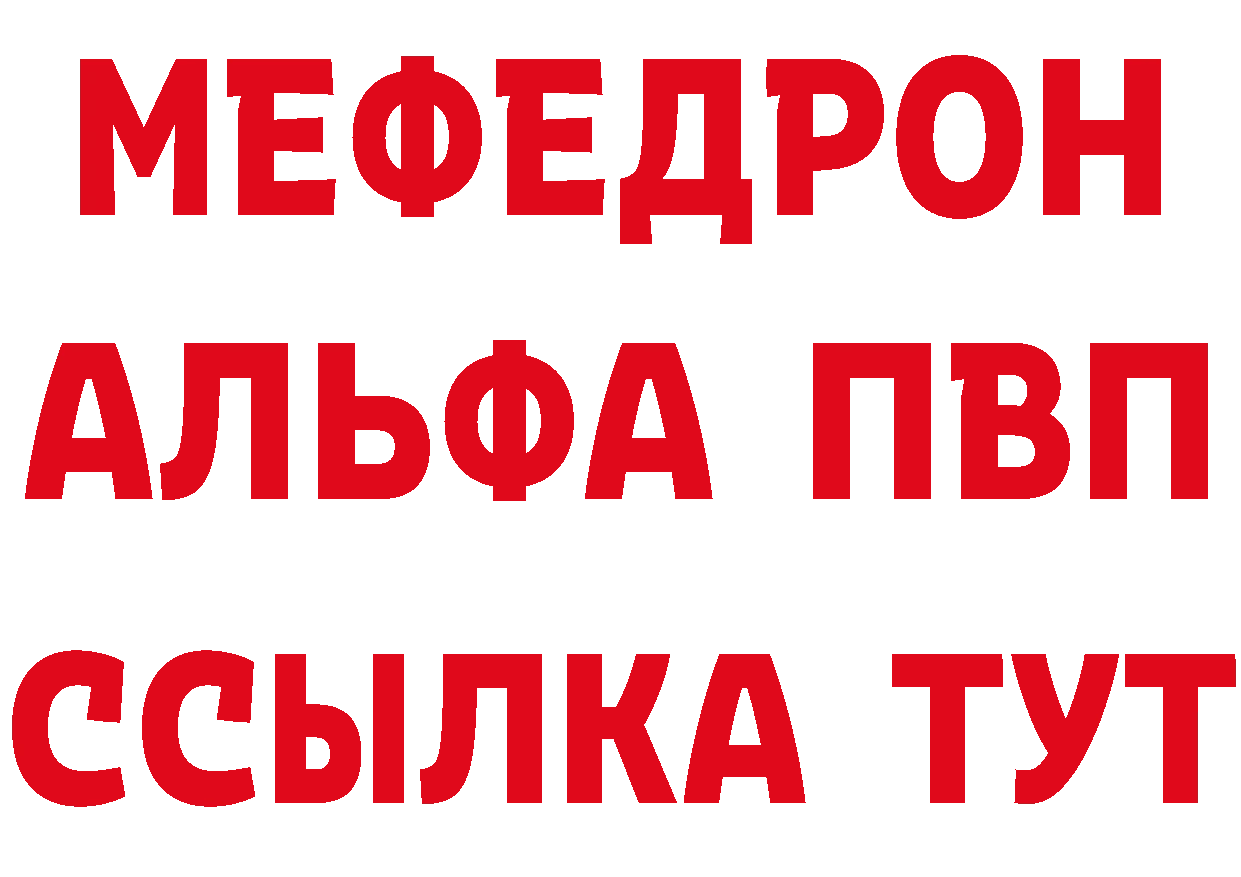 МЕФЕДРОН
АЛЬФА ПВП
ССЫЛКА ТУТ